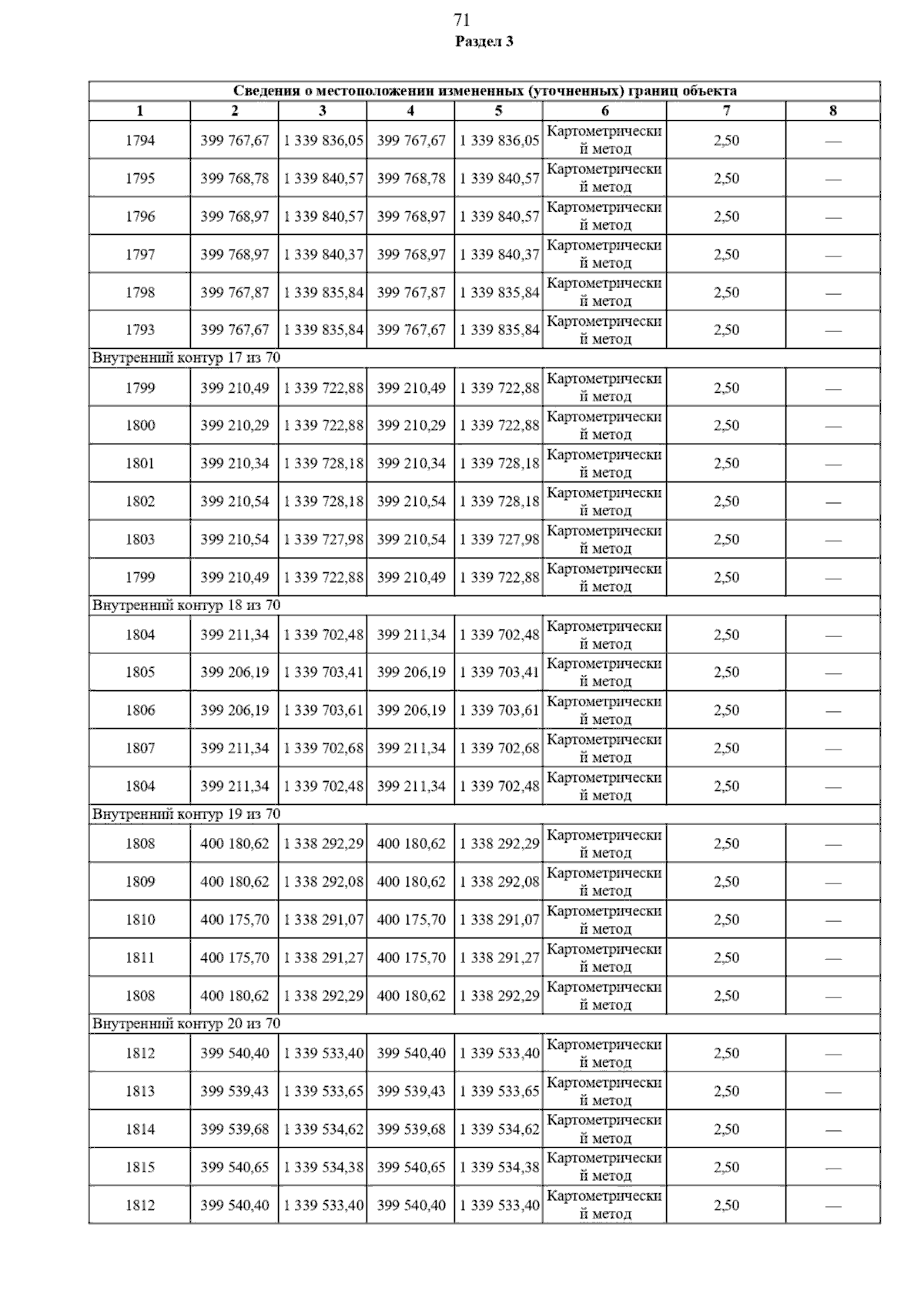 71
Раздел 3

| Сведения о местоположении измененных (уточненных) границ объекта | | | | | | | |
|---|---|---|---|---|---|---|---|
| 1 | 2 | 3 | 4 | 5 | 6 | 7 | 8 |
| 1794 | 399 767,67 | 1 339 836,05 | 399 767,67 | 1 339 836,05 | Картометрический метод | 2,50 | — |
| 1795 | 399 768,78 | 1 339 840,57 | 399 768,78 | 1 339 840,57 | Картометрический метод | 2,50 | — |
| 1796 | 399 768,97 | 1 339 840,57 | 399 768,97 | 1 339 840,57 | Картометрический метод | 2,50 | — |
| 1797 | 399 768,97 | 1 339 840,37 | 399 768,97 | 1 339 840,37 | Картометрический метод | 2,50 | — |
| 1798 | 399 767,87 | 1 339 835,84 | 399 767,87 | 1 339 835,84 | Картометрический метод | 2,50 | — |
| 1793 | 399 767,67 | 1 339 835,84 | 399 767,67 | 1 339 835,84 | Картометрический метод | 2,50 | — |
| Внутренний контур 17 из 70 | | | | | | | |
| 1799 | 399 210,49 | 1 339 722,88 | 399 210,49 | 1 339 722,88 | Картометрический метод | 2,50 | — |
| 1800 | 399 210,29 | 1 339 722,88 | 399 210,29 | 1 339 722,88 | Картометрический метод | 2,50 | — |
| 1801 | 399 210,34 | 1 339 728,18 | 399 210,34 | 1 339 728,18 | Картометрический метод | 2,50 | — |
| 1802 | 399 210,54 | 1 339 728,18 | 399 210,54 | 1 339 728,18 | Картометрический метод | 2,50 | — |
| 1803 | 399 210,54 | 1 339 727,98 | 399 210,54 | 1 339 727,98 | Картометрический метод | 2,50 | — |
| 1799 | 399 210,49 | 1 339 722,88 | 399 210,49 | 1 339 722,88 | Картометрический метод | 2,50 | — |
| Внутренний контур 18 из 70 | | | | | | | |
| 1804 | 399 211,34 | 1 339 702,48 | 399 211,34 | 1 339 702,48 | Картометрический метод | 2,50 | — |
| 1805 | 399 206,19 | 1 339 703,41 | 399 206,19 | 1 339 703,41 | Картометрический метод | 2,50 | — |
| 1806 | 399 206,19 | 1 339 703,61 | 399 206,19 | 1 339 703,61 | Картометрический метод | 2,50 | — |
| 1807 | 399 211,34 | 1 339 702,68 | 399 211,34 | 1 339 702,68 | Картометрический метод | 2,50 | — |
| 1804 | 399 211,34 | 1 339 702,48 | 399 211,34 | 1 339 702,48 | Картометрический метод | 2,50 | — |
| Внутренний контур 19 из 70 | | | | | | | |
| 1808 | 400 180,62 | 1 338 292,29 | 400 180,62 | 1 338 292,29 | Картометрический метод | 2,50 | — |
| 1809 | 400 180,62 | 1 338 292,08 | 400 180,62 | 1 338 292,08 | Картометрический метод | 2,50 | — |
| 1810 | 400 175,70 | 1 338 291,07 | 400 175,70 | 1 338 291,07 | Картометрический метод | 2,50 | — |
| 1811 | 400 175,70 | 1 338 291,27 | 400 175,70 | 1 338 291,27 | Картометрический метод | 2,50 | — |
| 1808 | 400 180,62 | 1 338 292,29 | 400 180,62 | 1 338 292,29 | Картометрический метод | 2,50 | — |
| Внутренний контур 20 из 70 | | | | | | | |
| 1812 | 399 540,40 | 1 339 533,40 | 399 540,40 | 1 339 533,40 | Картометрический метод | 2,50 | — |
| 1813 | 399 539,43 | 1 339 533,65 | 399 539,43 | 1 339 533,65 | Картометрический метод | 2,50 | — |
| 1814 | 399 539,68 | 1 339 534,62 | 399 539,68 | 1 339 534,62 | Картометрический метод | 2,50 | — |
| 1815 | 399 540,65 | 1 339 534,38 | 399 540,65 | 1 339 534,38 | Картометрический метод | 2,50 | — |
| 1812 | 399 540,40 | 1 339 533,40 | 399 540,40 | 1 339 533,40 | Картометрический метод | 2,50 | — |